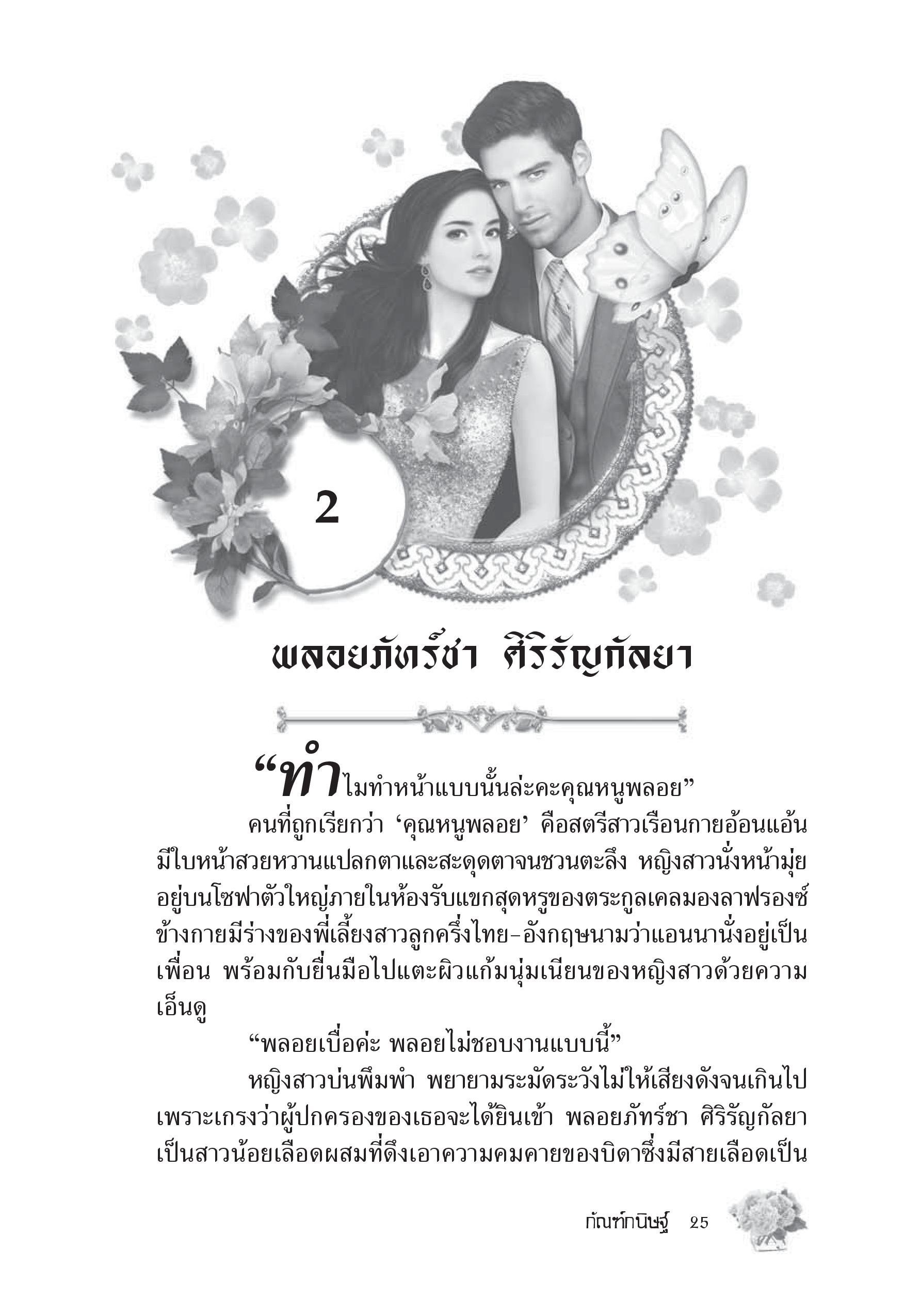 2

พลอยภัทร์ชา ศิริรัญกัลยา

“ทำไมทำหน้าแบบนั้นล่ะคะคุณหนูพลอย”

คนที่ถูกเรียกว่า ‘คุณหนูพลอย’ คือสตรีสาวเรือนกายอ้อนแอ้น มีใบหน้าสวยหวานแปลกตาและสะดุดตาจนชวนตะลึง หญิงสาวนั่งหน้ามุ่ยอยู่บนโซฟาตัวใหญ่ภายในห้องรับแขกสุดหรูของตระกูลเคลมองลาฟรองซ์ ข้างกายมีร่างของพี่เลี้ยงสาวลูกครึ่งไทย-อังกฤษนามว่าแอนนานั่งอยู่เป็นเพื่อน พร้อมกับยื่นมือไปแตะผิวแก้มนุ่มเนียนของหญิงสาวด้วยความเอ็นดู

“พลอยเบื่อค่ะ พลอยไม่ชอบงานแบบนี้”

หญิงสาวบ่นพึมพำ พยายามระมัดระวังไม่ให้เสียงดังจนเกินไป เพราะเกรงว่าผู้ปกครองของเธอจะได้ยินเข้า พลอยภัทร์ชา ศิริรัญกัลยา เป็นสาวน้อยเลือดผสมที่ดึงเอาความคมคายของบิดาซึ่งมีสายเลือดเป็น

กัณฑ์กนิษฐ์ 25